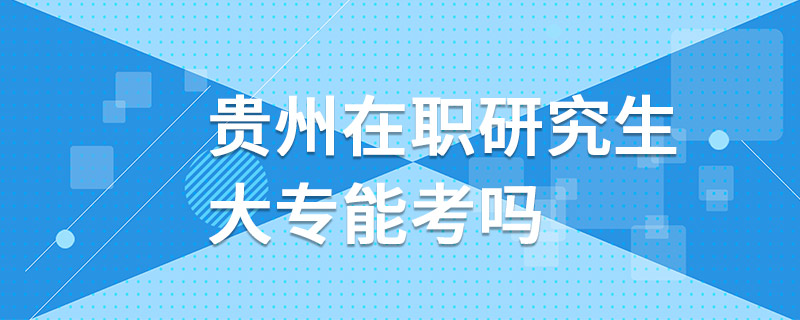 贵州在职研究生
大专能考吗